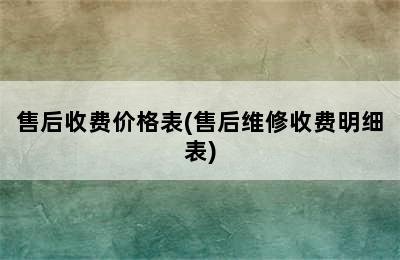 售后收费价格表(售后维修收费明细表)